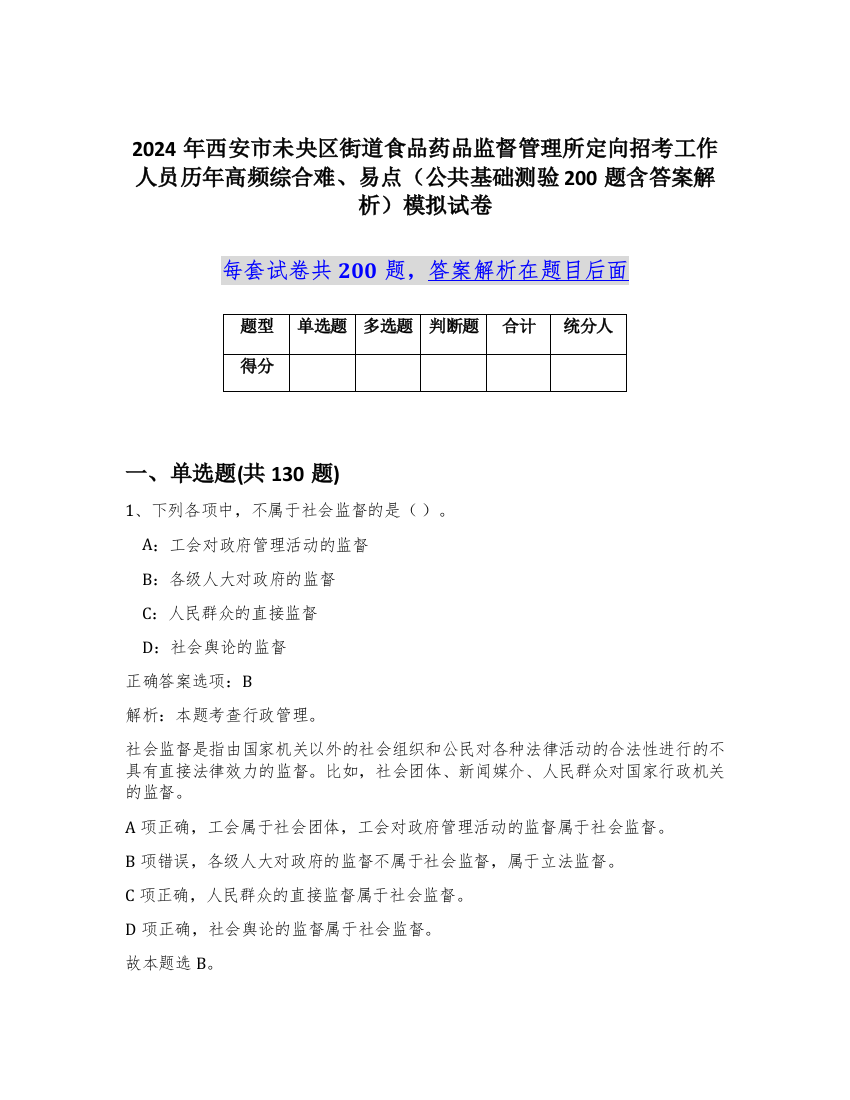 2024 年西安市未央区街道食品药品监督管理所定向招考工作人员历年高频综合难、易点（公共基础测验 200 题含答案解析）模拟试卷

每套试卷共 200 题，答案解析在题目后面

| 题型 | 单选题 | 多选题 | 判断题 | 合计 | 统分人 |
|---|---|---|---|---|---|
| 得分 | | | | | |

一、单选题(共 130 题)

1、下列各项中，不属于社会监督的是（ ）。

A：工会对政府管理活动的监督

B：各级人大对政府的监督

C：人民群众的直接监督

D：社会舆论的监督

正确答案选项：B

解析：本题考查行政管理。

社会监督是指由国家机关以外的社会组织和公民对各种法律活动的合法性进行的不具有直接法律效力的监督。比如，社会团体、新闻媒介、人民群众对国家行政机关的监督。

A 项正确，工会属于社会团体，工会对政府管理活动的监督属于社会监督。

B 项错误，各级人大对政府的监督不属于社会监督，属于立法监督。

C 项正确，人民群众的直接监督属于社会监督。

D 项正确，社会舆论的监督属于社会监督。

故本题选 B。